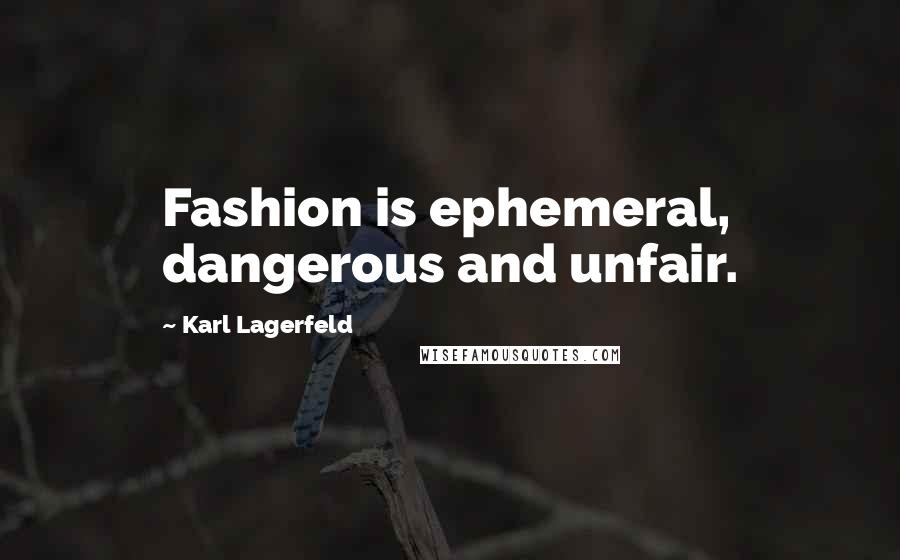 Fashion is ephemeral, dangerous and unfair.

~ Karl Lagerfeld

WISEFAMOUSQUOTES.COM